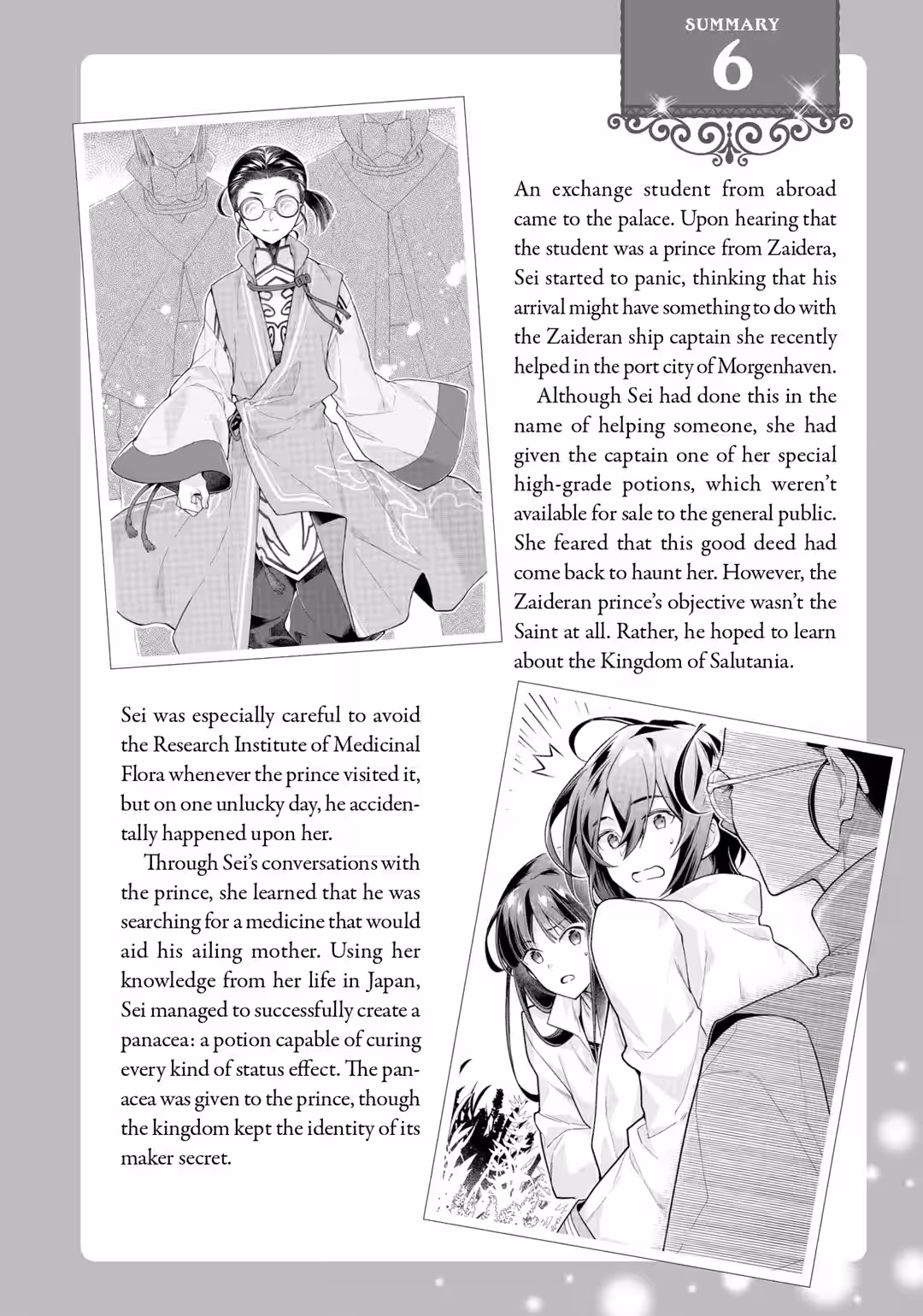 SUMMARY
6

An exchange student from abroad came to the palace. Upon hearing that the student was a prince from Zaidera, Sei started to panic, thinking that his arrival might have something to do with the Zaideran ship captain she recently helped in the port city of Morgenhaven.

Although Sei had done this in the name of helping someone, she had given the captain one of her special high-grade potions, which weren't available for sale to the general public. She feared that this good deed had come back to haunt her. However, the Zaideran prince's objective wasn't the Saint at all. Rather, he hoped to learn about the Kingdom of Salutania.

Sei was especially careful to avoid the Research Institute of Medicinal Flora whenever the prince visited it, but on one unlucky day, he accidentally happened upon her.

Through Sei's conversations with the prince, she learned that he was searching for a medicine that would aid his ailing mother. Using her knowledge from her life in Japan, Sei managed to successfully create a panacea: a potion capable of curing every kind of status effect. The panacea was given to the prince, though the kingdom kept the identity of its maker secret.